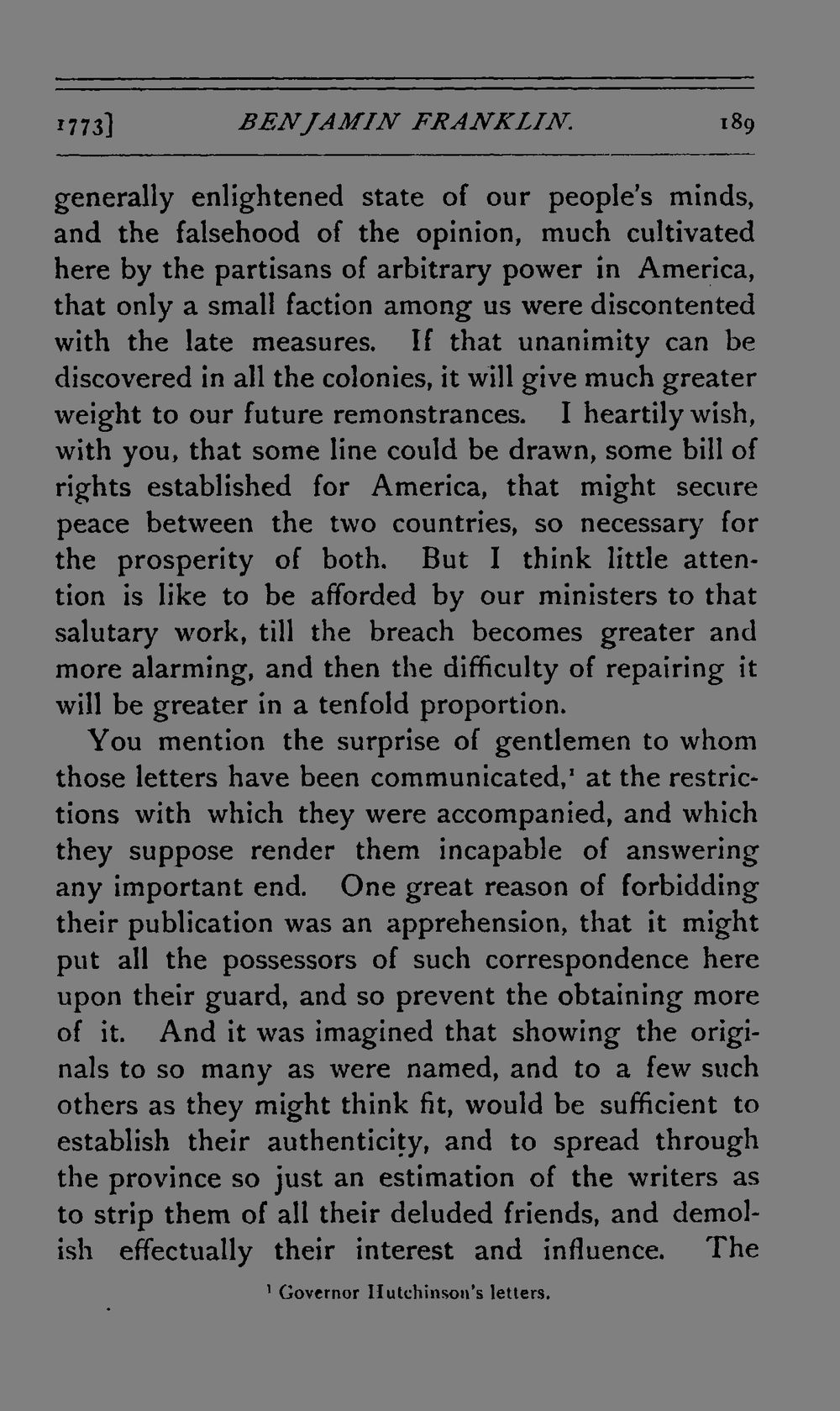 1773] BENJAMIN FRANKLIN. 189

generally enlightened state of our people's minds, and the falsehood of the opinion, much cultivated here by the partisans of arbitrary power in America, that only a small faction among us were discontented with the late measures. If that unanimity can be discovered in all the colonies, it will give much greater weight to our future remonstrances. I heartily wish, with you, that some line could be drawn, some bill of rights established for America, that might secure peace between the two countries, so necessary for the prosperity of both. But I think little attention is like to be afforded by our ministers to that salutary work, till the breach becomes greater and more alarming, and then the difficulty of repairing it will be greater in a tenfold proportion.

You mention the surprise of gentlemen to whom those letters have been communicated,$^{1}$ at the restrictions with which they were accompanied, and which they suppose render them incapable of answering any important end. One great reason of forbidding their publication was an apprehension, that it might put all the possessors of such correspondence here upon their guard, and so prevent the obtaining more of it. And it was imagined that showing the originals to so many as were named, and to a few such others as they might think fit, would be sufficient to establish their authenticity, and to spread through the province so just an estimation of the writers as to strip them of all their deluded friends, and demolish effectually their interest and influence. The

$^{1}$ Governor Hutchinson's letters.